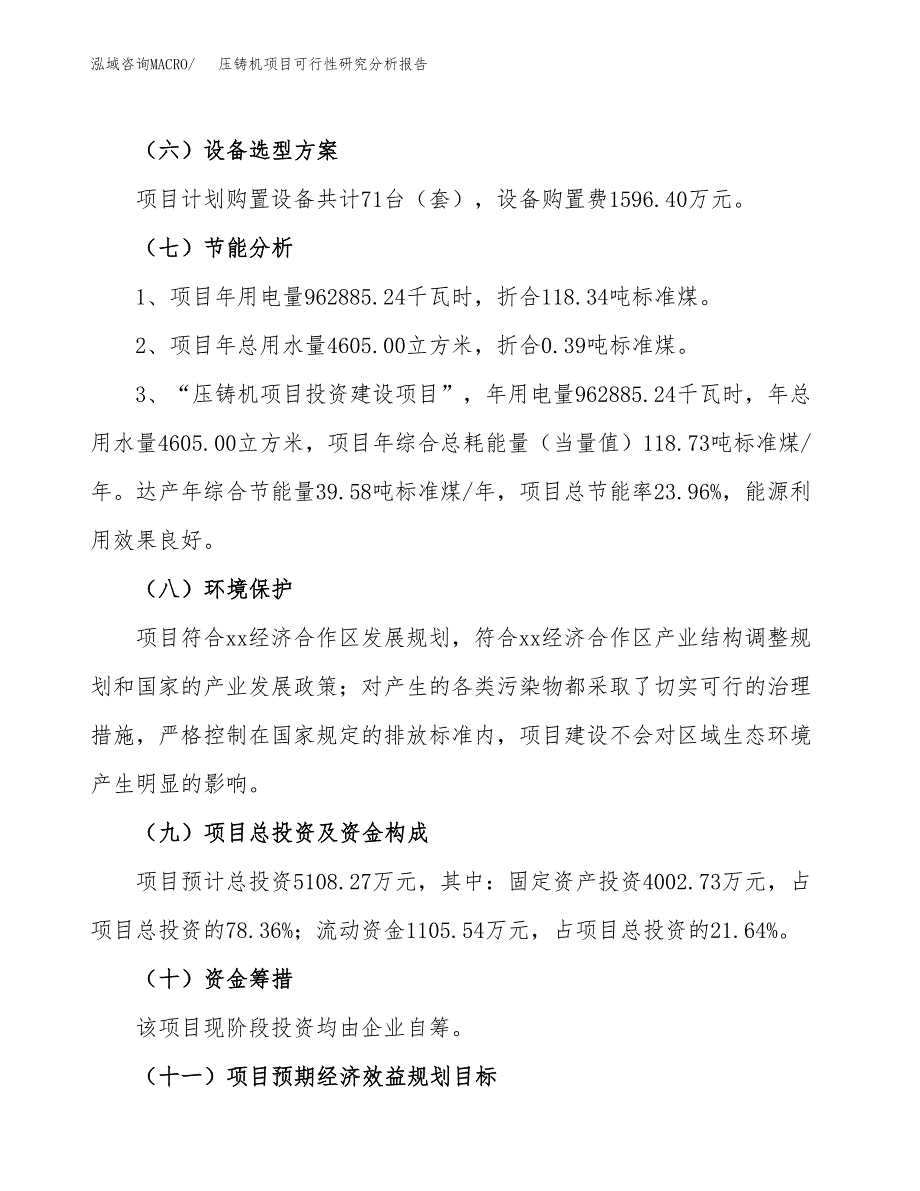 泓域咨询MACRO/　压铸机项目可行性研究分析报告

（六）设备选型方案

项目计划购置设备共计71台（套），设备购置费1596.40万元。

（七）节能分析

1、项目年用电量962885.24千瓦时，折合118.34吨标准煤。

2、项目年总用水量4605.00立方米，折合0.39吨标准煤。

3、“压铸机项目投资建设项目”，年用电量962885.24千瓦时，年总用水量4605.00立方米，项目年综合总耗能量（当量值）118.73吨标准煤/年。达产年综合节能量39.58吨标准煤/年，项目总节能率23.96%，能源利用效果良好。

（八）环境保护

项目符合xx经济合作区发展规划，符合xx经济合作区产业结构调整规划和国家的产业发展政策；对产生的各类污染物都采取了切实可行的治理措施，严格控制在国家规定的排放标准内，项目建设不会对区域生态环境产生明显的影响。

（九）项目总投资及资金构成

项目预计总投资5108.27万元，其中：固定资产投资4002.73万元，占项目总投资的78.36%；流动资金1105.54万元，占项目总投资的21.64%。

（十）资金筹措

该项目现阶段投资均由企业自筹。

（十一）项目预期经济效益规划目标